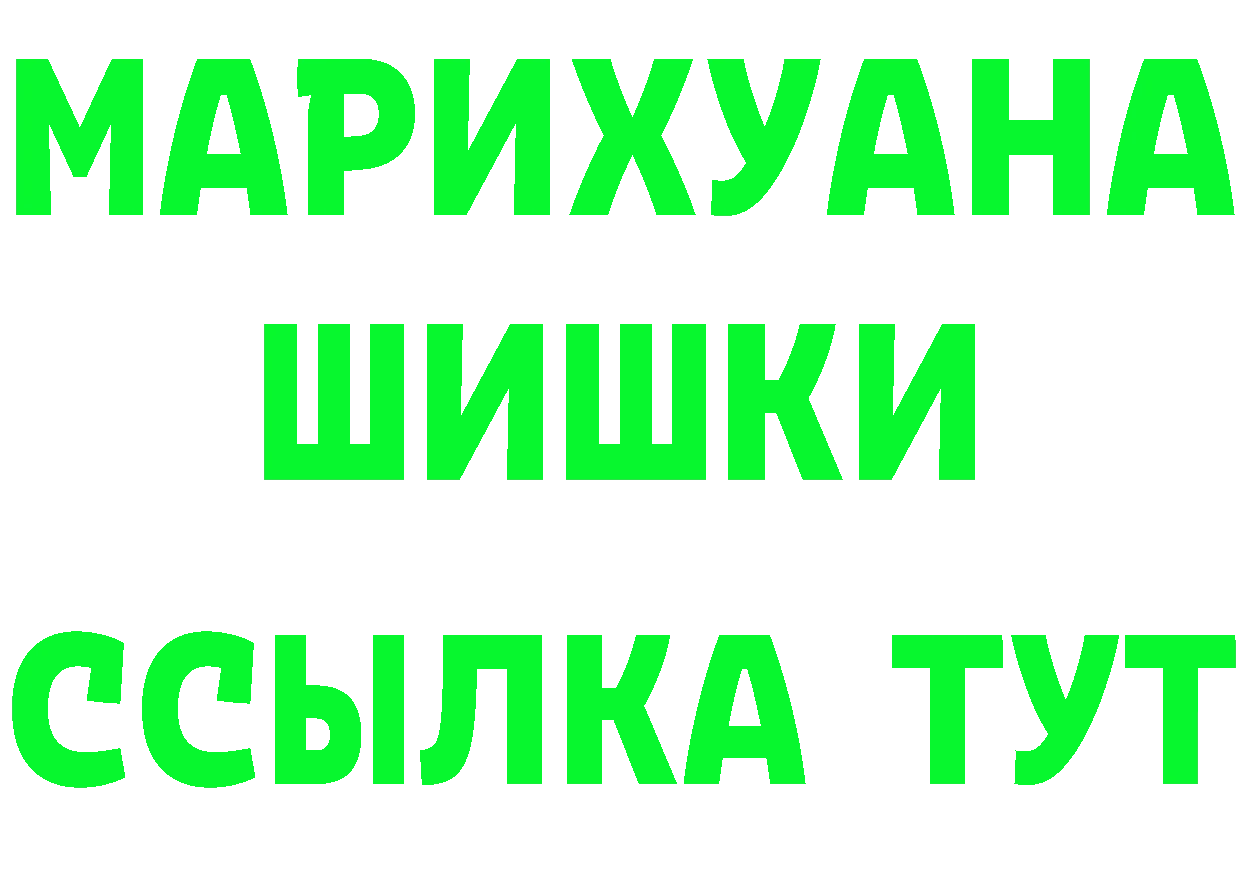 МАРИХУАНА
ШИШКИ
ССЫЛКА ТУТ